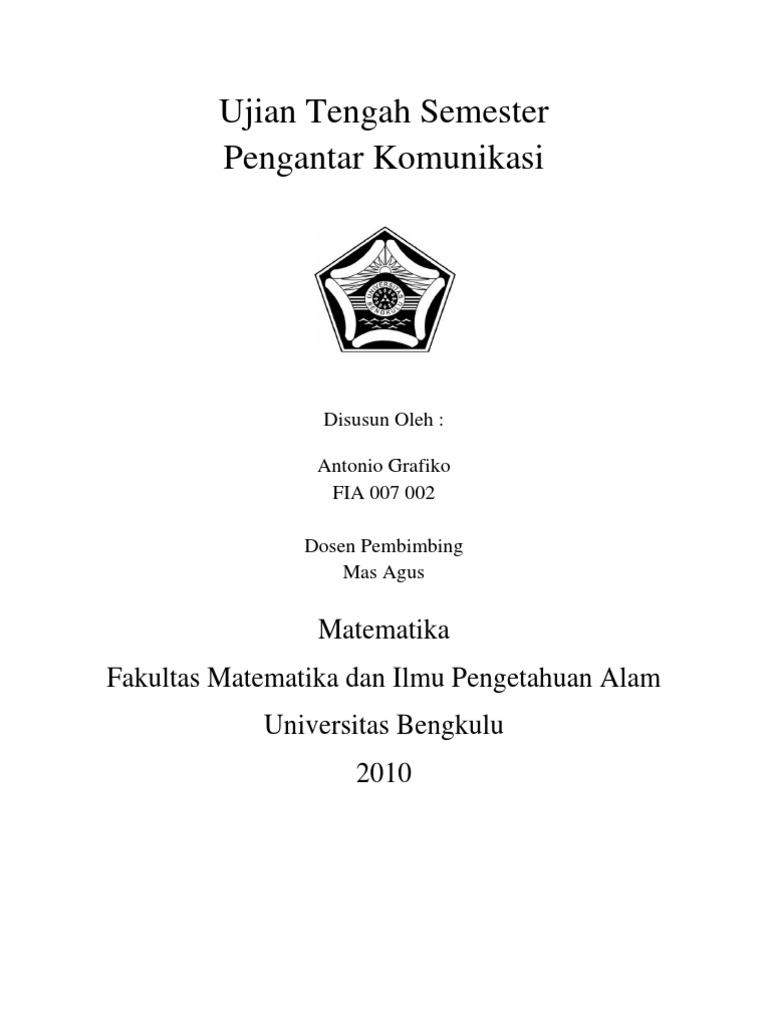 Ujian Tengah Semester
Pengantar Komunikasi

UNIVERSITAS BENGKULU

Disusun Oleh :

Antonio Grafiko
FIA 007 002

Dosen Pembimbing
Mas Agus

Matematika

Fakultas Matematika dan Ilmu Pengetahuan Alam

Universitas Bengkulu

2010